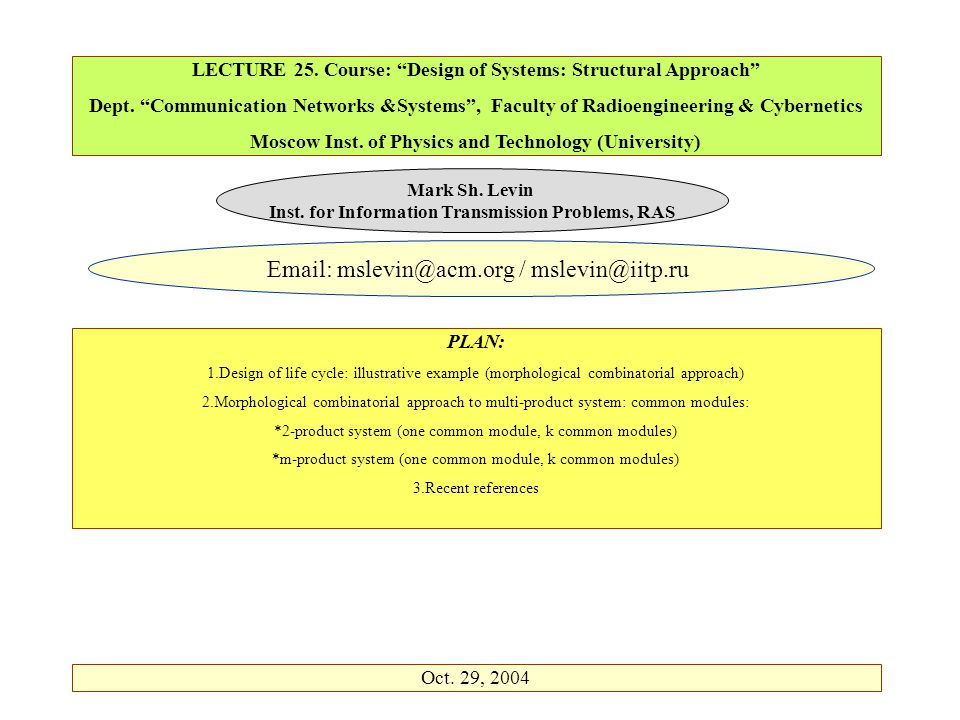 LECTURE 25. Course: “Design of Systems: Structural Approach”
Dept. “Communication Networks &Systems”, Faculty of Radioengineering & Cybernetics
Moscow Inst. of Physics and Technology (University)

Mark Sh. Levin
Inst. for Information Transmission Problems, RAS

Email: mslevin@acm.org / mslevin@iitp.ru

PLAN:

1.Design of life cycle: illustrative example (morphological combinatorial approach)

2.Morphological combinatorial approach to multi-product system: common modules:

*2-product system (one common module, k common modules)

*m-product system (one common module, k common modules)

3.Recent references

Oct. 29, 2004